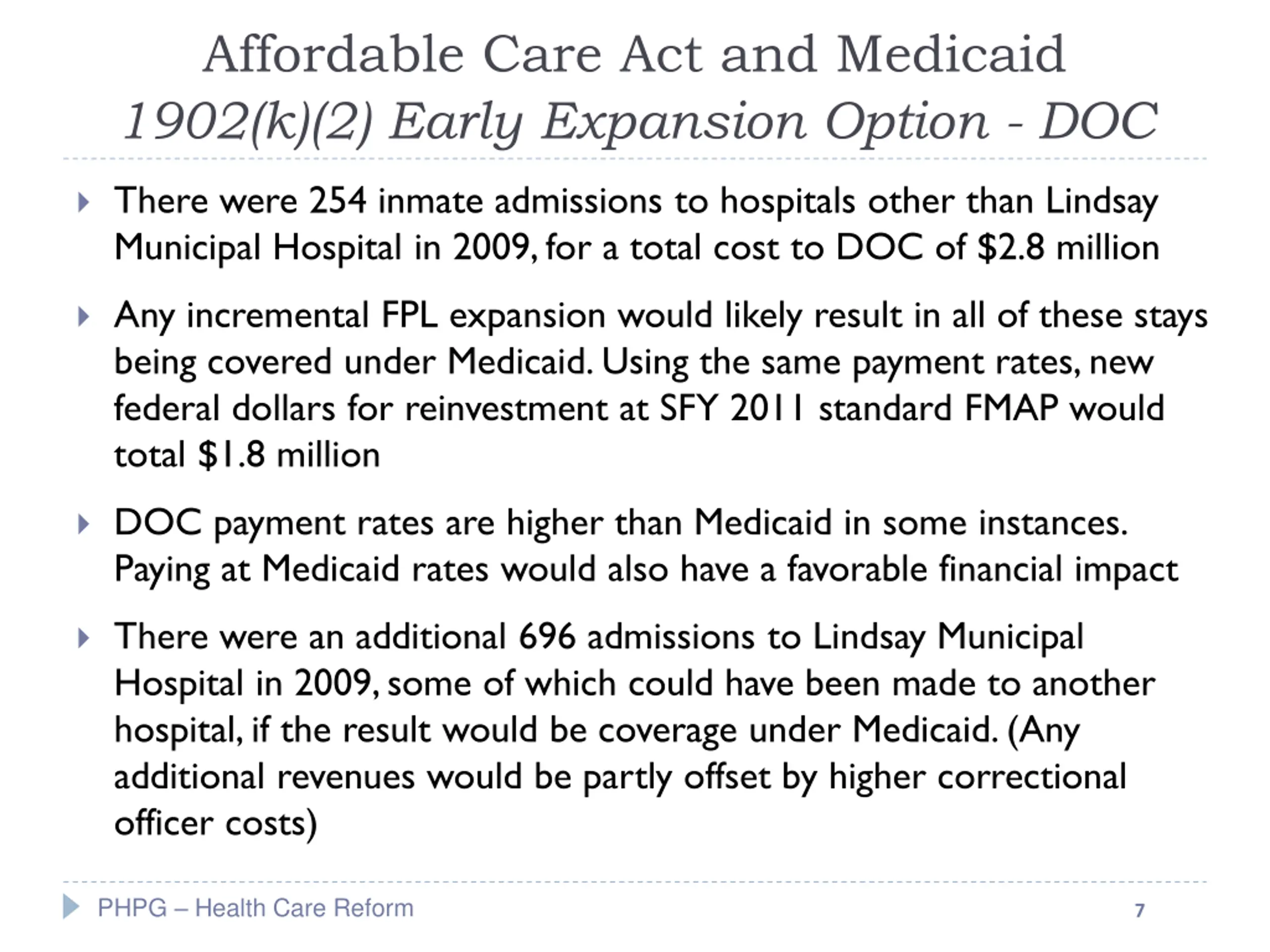 Affordable Care Act and Medicaid
1902(k)(2) Early Expansion Option - DOC

There were 254 inmate admissions to hospitals other than Lindsay Municipal Hospital in 2009, for a total cost to DOC of \$2.8 million

Any incremental FPL expansion would likely result in all of these stays being covered under Medicaid. Using the same payment rates, new federal dollars for reinvestment at SFY 2011 standard FMAP would total \$1.8 million

DOC payment rates are higher than Medicaid in some instances. Paying at Medicaid rates would also have a favorable financial impact

There were an additional 696 admissions to Lindsay Municipal Hospital in 2009, some of which could have been made to another hospital, if the result would be coverage under Medicaid. (Any additional revenues would be partly offset by higher correctional officer costs)

PHPG – Health Care Reform
7